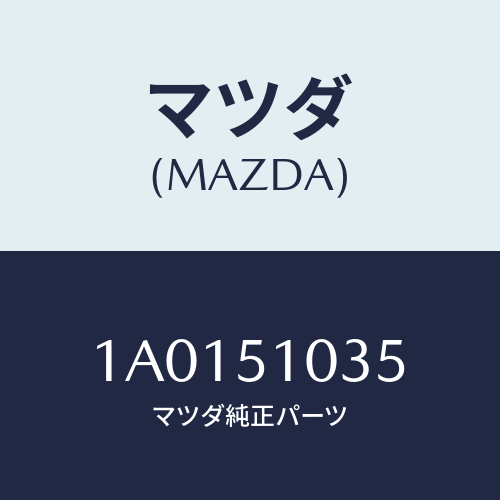 マツダ
(MAZDA)

1A0151035
マツダ純正パーツ